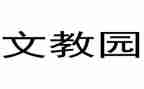 文教园